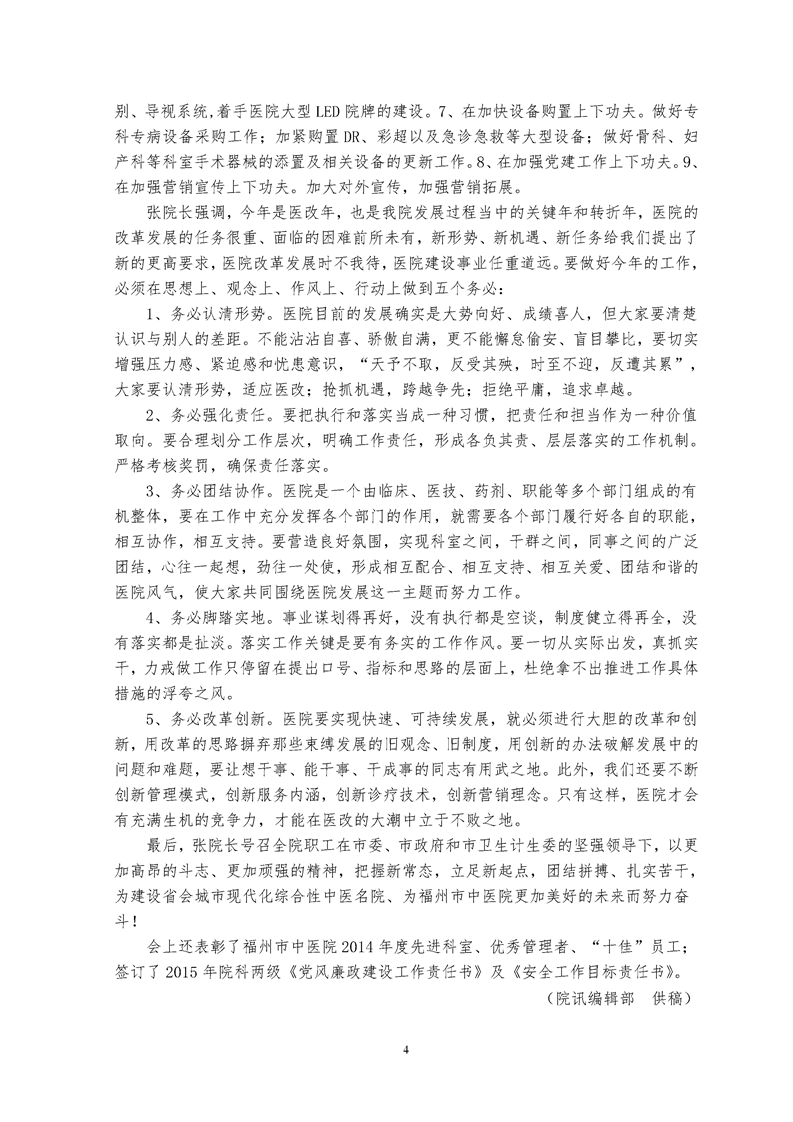 别、导视系统，着手医院大型LED院牌的建设。7、在加快设备购置上下功夫。做好专科专病设备采购工作；加紧购置DR、彩超以及急诊急救等大型设备；做好骨科、妇产科等科室手术器械的添置及相关设备的更新工作。8、在加强党建工作上下功夫。9、在加强营销宣传上下功夫。加大对外宣传，加强营销拓展。

张院长强调，今年是医改年，也是我院发展过程当中的关键年和转折年，医院的改革发展的任务很重、面临的困难前所未有，新形势、新机遇、新任务给我们提出了新的更高要求，医院改革发展时不我待，医院建设事业任重道远。要做好今年的工作，必须在思想上、观念上、作风上、行动上做到五个务必：

1、务必认清形势。医院目前的发展确实是大势向好、成绩喜人，但大家要清楚认识与别人的差距。不能沾沾自喜、骄傲自满，更不能懈怠偷安、盲目攀比，要切实增强压力感、紧迫感和忧患意识，“天予不取，反受其殃，时至不迎，反遭其累”，大家要认清形势，适应医改；抢抓机遇，跨越争先；拒绝平庸，追求卓越。

2、务必强化责任。要把执行和落实当成一种习惯，把责任和担当作为一种价值取向。要合理划分工作层次，明确工作责任，形成各负其责、层层落实的工作机制。严格考核奖罚，确保责任落实。

3、务必团结协作。医院是一个由临床、医技、药剂、职能等多个部门组成的有机整体，要在工作中充分发挥各个部门的作用，就需要各个部门履行好各自的职能，相互协作，相互支持。要营造良好氛围，实现科室之间，干群之间，同事之间的广泛团结，心往一起想，劲往一处使，形成相互配合、相互支持、相互关爱、团结和谐的医院风气，使大家共同围绕医院发展这一主题而努力工作。

4、务必脚踏实地。事业谋划得再好，没有执行都是空谈，制度健立得再全，没有落实都是扯淡。落实工作关键是要有务实的工作作风。要一切从实际出发，真抓实干，力戒做工作只停留在提出口号、指标和思路的层面上，杜绝拿不出推进工作具体措施的浮夸之风。

5、务必改革创新。医院要实现快速、可持续发展，就必须进行大胆的改革和创新，用改革的思路摒弃那些束缚发展的旧观念、旧制度，用创新的办法破解发展中的问题和难题，要让想干事、能干事、干成事的同志有用武之地。此外，我们还要不断创新管理模式，创新服务内涵，创新诊疗技术，创新营销理念。只有这样，医院才会有充满生机的竞争力，才能在医改的大潮中立于不败之地。

最后，张院长号召全院职工在市委、市政府和市卫生计生委的坚强领导下，以更加高昂的斗志、更加顽强的精神，把握新常态，立足新起点，团结拼搏、扎实苦干，为建设省会城市现代化综合性中医名院、为福州市中医院更加美好的未来而努力奋斗！

会上还表彰了福州市中医院2014年度先进科室、优秀管理者、“十佳”员工；签订了2015年院科两级《党风廉政建设工作责任书》及《安全工作目标责任书》。

（院讯编辑部 供稿）

4